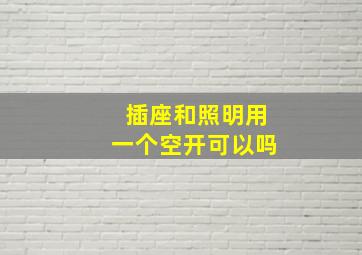 插座和照明用
一个空开可以吗